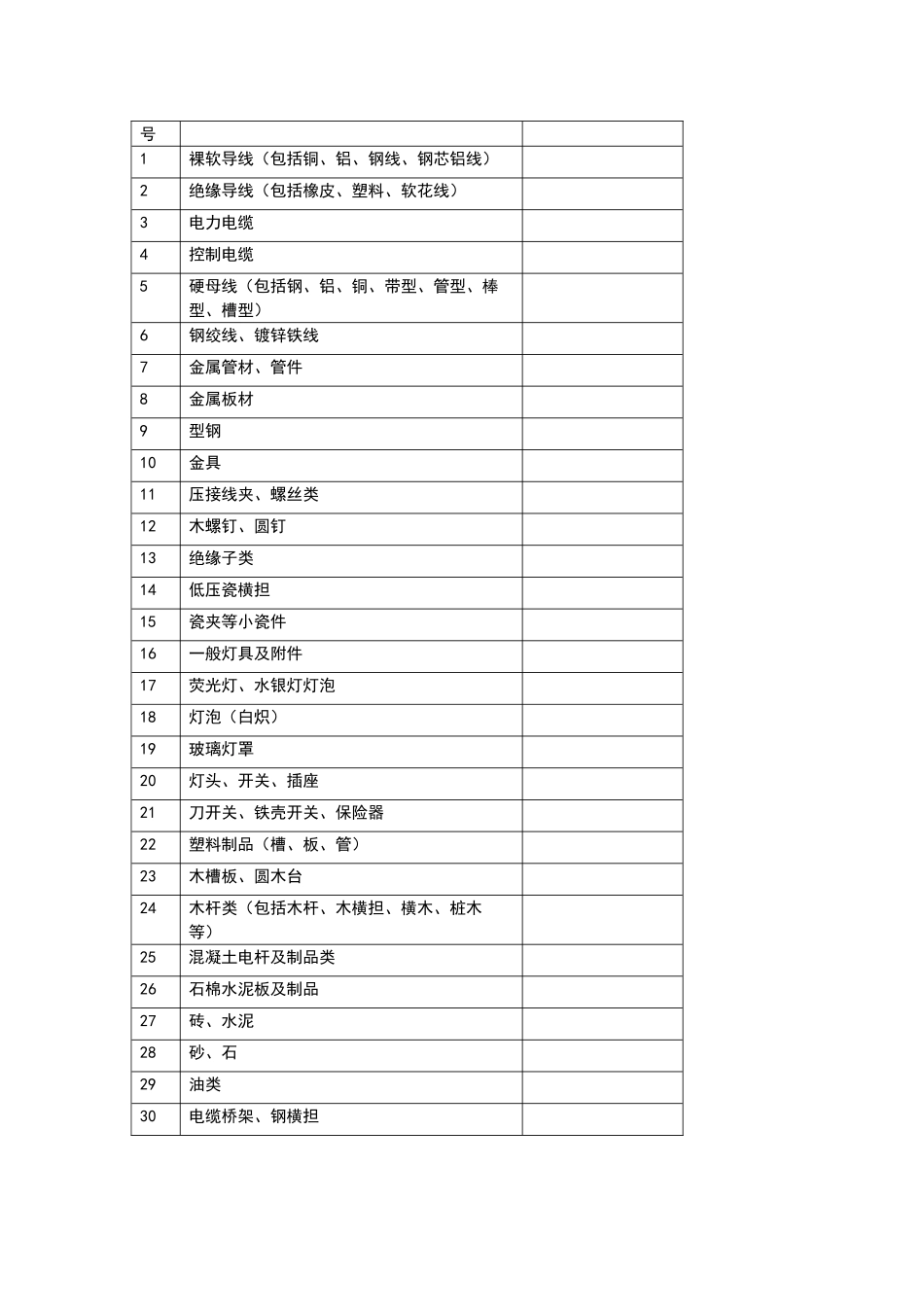 | 号 | | |
|---|---|---|
| 1 | 裸软导线（包括铜、铝、钢线、钢芯铝线） | |
| 2 | 绝缘导线（包括橡皮、塑料、软花线） | |
| 3 | 电力电缆 | |
| 4 | 控制电缆 | |
| 5 | 硬母线（包括钢、铝、铜、带型、管型、棒型、槽型） | |
| 6 | 钢绞线、镀锌铁线 | |
| 7 | 金属管材、管件 | |
| 8 | 金属板材 | |
| 9 | 型钢 | |
| 10 | 金具 | |
| 11 | 压接线夹、螺丝类 | |
| 12 | 木螺钉、圆钉 | |
| 13 | 绝缘子类 | |
| 14 | 低压瓷横担 | |
| 15 | 瓷夹等小瓷件 | |
| 16 | 一般灯具及附件 | |
| 17 | 荧光灯、水银灯灯泡 | |
| 18 | 灯泡（白炽） | |
| 19 | 玻璃灯罩 | |
| 20 | 灯头、开关、插座 | |
| 21 | 刀开关、铁壳开关、保险器 | |
| 22 | 塑料制品（槽、板、管） | |
| 23 | 木槽板、圆木台 | |
| 24 | 木杆类（包括木杆、木横担、横木、桩木等） | |
| 25 | 混凝土电杆及制品类 | |
| 26 | 石棉水泥板及制品 | |
| 27 | 砖、水泥 | |
| 28 | 砂、石 | |
| 29 | 油类 | |
| 30 | 电缆桥架、钢横担 | |